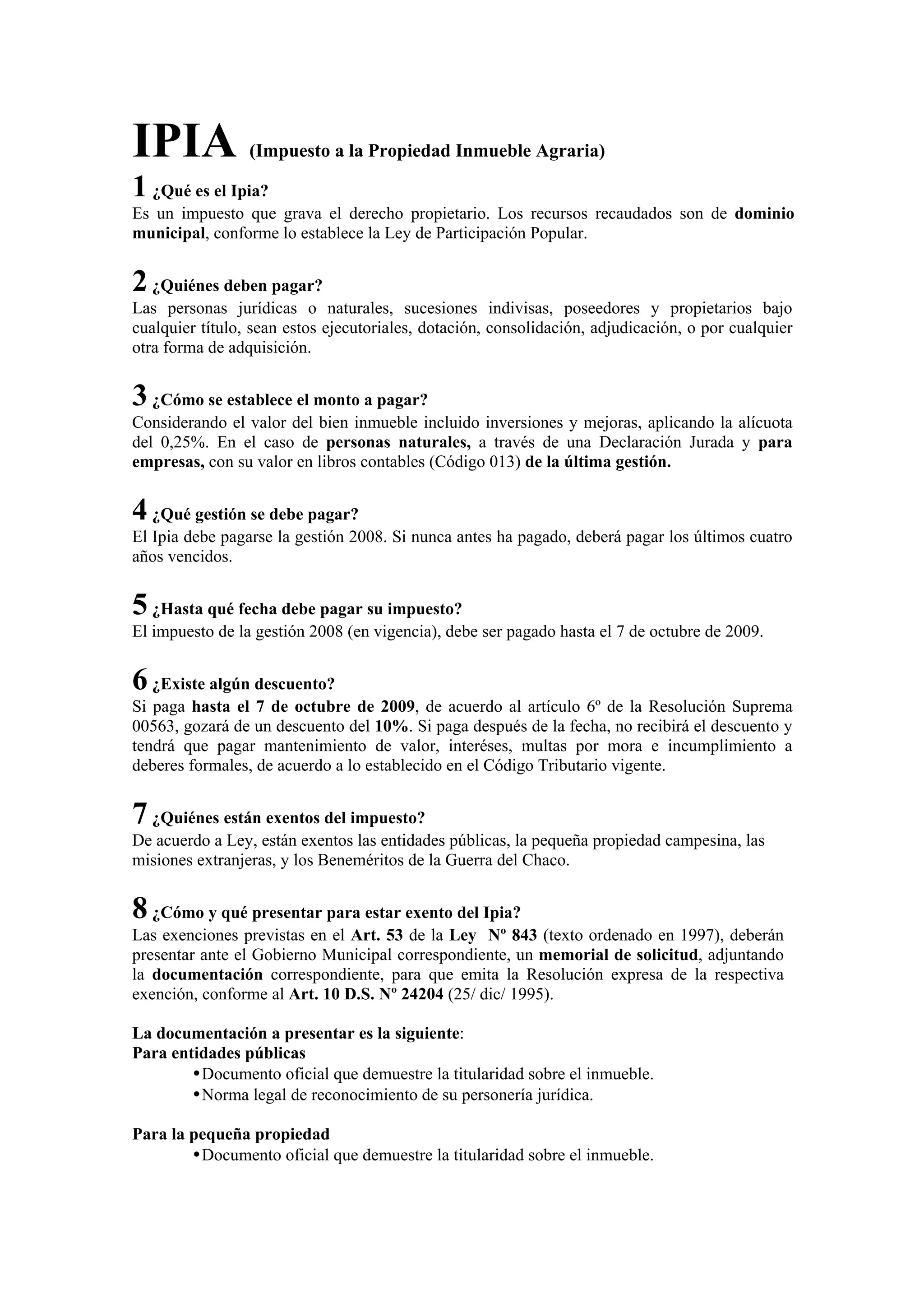 IPIA (Impuesto a la Propiedad Inmueble Agraria)

1 ¿Qué es el Ipia?
Es un impuesto que grava el derecho propietario. Los recursos recaudados son de dominio municipal, conforme lo establece la Ley de Participación Popular.

2 ¿Quiénes deben pagar?
Las personas jurídicas o naturales, sucesiones indivisas, poseedores y propietarios bajo cualquier título, sean estos ejecutoriales, dotación, consolidación, adjudicación, o por cualquier otra forma de adquisición.

3 ¿Cómo se establece el monto a pagar?
Considerando el valor del bien inmueble incluido inversiones y mejoras, aplicando la alícuota del 0,25%. En el caso de personas naturales, a través de una Declaración Jurada y para empresas, con su valor en libros contables (Código 013) de la última gestión.

4 ¿Qué gestión se debe pagar?
El Ipia debe pagarse la gestión 2008. Si nunca antes ha pagado, deberá pagar los últimos cuatro años vencidos.

5 ¿Hasta qué fecha debe pagar su impuesto?
El impuesto de la gestión 2008 (en vigencia), debe ser pagado hasta el 7 de octubre de 2009.

6 ¿Existe algún descuento?
Si paga hasta el 7 de octubre de 2009, de acuerdo al artículo 6º de la Resolución Suprema 00563, gozará de un descuento del 10%. Si paga después de la fecha, no recibirá el descuento y tendrá que pagar mantenimiento de valor, interéses, multas por mora e incumplimiento a deberes formales, de acuerdo a lo establecido en el Código Tributario vigente.

7 ¿Quiénes están exentos del impuesto?
De acuerdo a Ley, están exentos las entidades públicas, la pequeña propiedad campesina, las misiones extranjeras, y los Beneméritos de la Guerra del Chaco.

8 ¿Cómo y qué presentar para estar exento del Ipia?
Las exenciones previstas en el Art. 53 de la Ley Nº 843 (texto ordenado en 1997), deberán presentar ante el Gobierno Municipal correspondiente, un memorial de solicitud, adjuntando la documentación correspondiente, para que emita la Resolución expresa de la respectiva exención, conforme al Art. 10 D.S. Nº 24204 (25/ dic/ 1995).

La documentación a presentar es la siguiente:
Para entidades públicas
• Documento oficial que demuestre la titularidad sobre el inmueble.
• Norma legal de reconocimiento de su personería jurídica.

Para la pequeña propiedad
• Documento oficial que demuestre la titularidad sobre el inmueble.